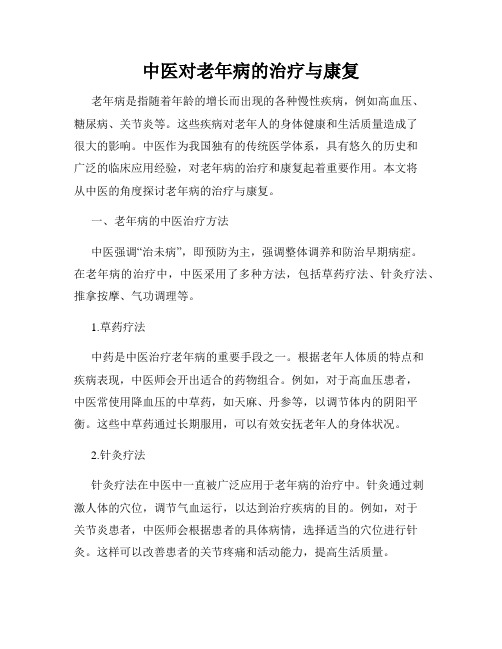 中医对老年病的治疗与康复

老年病是指随着年龄的增长而出现的各种慢性疾病，例如高血压、糖尿病、关节炎等。这些疾病对老年人的身体健康和生活质量造成了很大的影响。中医作为我国独有的传统医学体系，具有悠久的历史和广泛的临床应用经验，对老年病的治疗和康复起着重要作用。本文将从中医的角度探讨老年病的治疗与康复。

一、老年病的中医治疗方法

中医强调“治未病”，即预防为主，强调整体调养和防治早期病症。在老年病的治疗中，中医采用了多种方法，包括草药疗法、针灸疗法、推拿按摩、气功调理等。

1.草药疗法

中药是中医治疗老年病的重要手段之一。根据老年人体质的特点和疾病表现，中医师会开出适合的药物组合。例如，对于高血压患者，中医常使用降血压的中草药，如天麻、丹参等，以调节体内的阴阳平衡。这些中草药通过长期服用，可以有效安抚老年人的身体状况。

2.针灸疗法

针灸疗法在中医中一直被广泛应用于老年病的治疗中。针灸通过刺激人体的穴位，调节气血运行，以达到治疗疾病的目的。例如，对于关节炎患者，中医师会根据患者的具体病情，选择适当的穴位进行针灸。这样可以改善患者的关节疼痛和活动能力，提高生活质量。